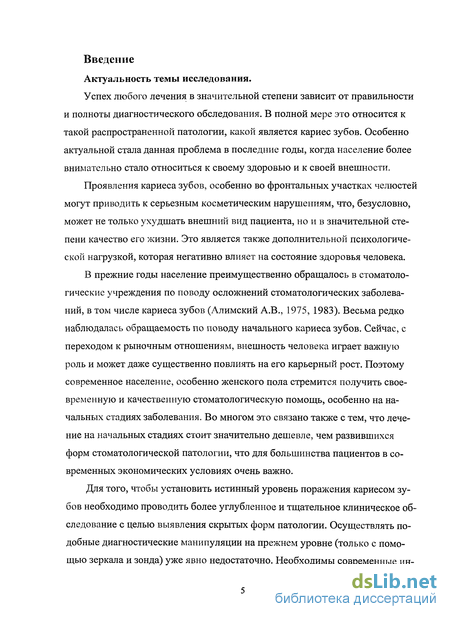 Введение

Актуальность темы исследования.

Успех любого лечения в значительной степени зависит от правильности и полноты диагностического обследования. В полной мере это относится к такой распространенной патологии, какой является кариес зубов. Особенно актуальной стала данная проблема в последние годы, когда население более внимательно стало относиться к своему здоровью и к своей внешности.

Проявления кариеса зубов, особенно во фронтальных участках челюстей могут приводить к серьезным косметическим нарушениям, что, безусловно, может не только ухудшать внешний вид пациента, но и в значительной степени качество его жизни. Это является также дополнительной психологической нагрузкой, которая негативно влияет на состояние здоровья человека.

В прежние годы население преимущественно обращалось в стоматологические учреждения по поводу осложнений стоматологических заболеваний, в том числе кариеса зубов (Алимский А.В., 1975, 1983). Весьма редко наблюдалась обращаемость по поводу начального кариеса зубов. Сейчас, с переходом к рыночным отношениям, внешность человека играет важную роль и может даже существенно повлиять на его карьерный рост. Поэтому современное население, особенно женского пола стремится получить своевременную и качественную стоматологическую помощь, особенно на начальных стадиях заболевания. Во многом это связано также с тем, что лечение на начальных стадиях стоит значительно дешевле, чем развившихся форм стоматологической патологии, что для большинства пациентов в современных экономических условиях очень важно.

Для того, чтобы установить истинный уровень поражения кариесом зубов необходимо проводить более углубленное и тщательное клиническое обследование с целью выявления скрытых форм патологии. Осуществлять подобные диагностические манипуляции на прежнем уровне (только с помощью зеркала и зонда) уже явно недостаточно. Необходимы современные ин-

5

dsLib.net
библиотека диссертаций